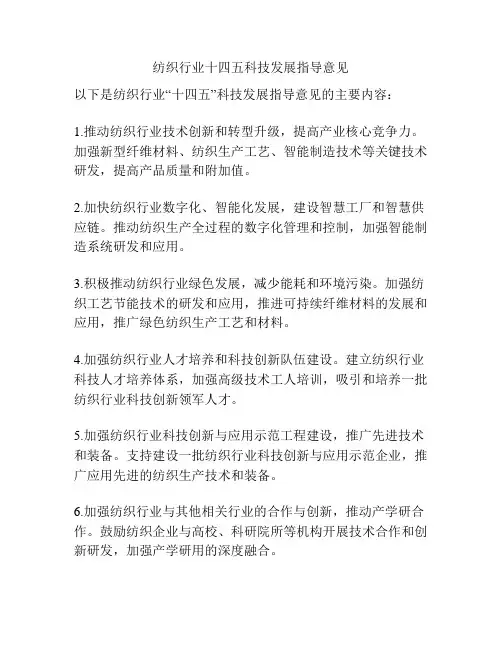 纺织行业十四五科技发展指导意见

以下是纺织行业“十四五”科技发展指导意见的主要内容：

1.推动纺织行业技术创新和转型升级，提高产业核心竞争力。加强新型纤维材料、纺织生产工艺、智能制造技术等关键技术研发，提高产品质量和附加值。

2.加快纺织行业数字化、智能化发展，建设智慧工厂和智慧供应链。推动纺织生产全过程的数字化管理和控制，加强智能制造系统研发和应用。

3.积极推动纺织行业绿色发展，减少能耗和环境污染。加强纺织工艺节能技术的研发和应用，推进可持续纤维材料的发展和应用，推广绿色纺织生产工艺和材料。

4.加强纺织行业人才培养和科技创新队伍建设。建立纺织行业科技人才培养体系，加强高级技术工人培训，吸引和培养一批纺织行业科技创新领军人才。

5.加强纺织行业科技创新与应用示范工程建设，推广先进技术和装备。支持建设一批纺织行业科技创新与应用示范企业，推广应用先进的纺织生产技术和装备。

6.加强纺织行业与其他相关行业的合作与创新，推动产学研合作。鼓励纺织企业与高校、科研院所等机构开展技术合作和创新研发，加强产学研用的深度融合。